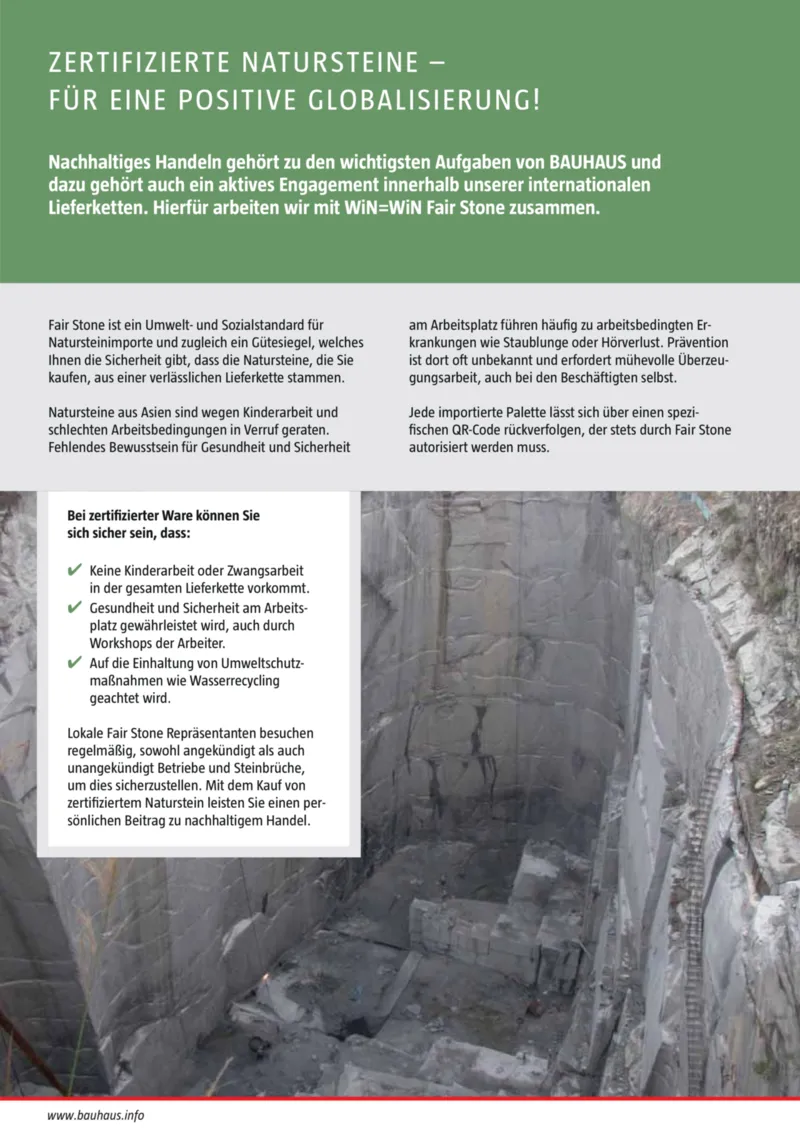 ZERTIFIZIERTE NATURSTEINE – FÜR EINE POSITIVE GLOBALISIERUNG!

Nachhaltiges Handeln gehört zu den wichtigsten Aufgaben von BAUHAUS und dazu gehört auch ein aktives Engagement innerhalb unserer internationalen Lieferketten. Hierfür arbeiten wir mit WiN=WiN Fair Stone zusammen.

Fair Stone ist ein Umwelt- und Sozialstandard für Natursteinimporte und zugleich ein Gütesiegel, welches Ihnen die Sicherheit gibt, dass die Natursteine, die Sie kaufen, aus einer verlässlichen Lieferkette stammen.

Natursteine aus Asien sind wegen Kinderarbeit und schlechten Arbeitsbedingungen in Verruf geraten. Fehlendes Bewusstsein für Gesundheit und Sicherheit am Arbeitsplatz führen häufig zu arbeitsbedingten Erkrankungen wie Staublunge oder Hörverlust. Prävention ist dort oft unbekannt und erfordert mühevolle Überzeugungsarbeit, auch bei den Beschäftigten selbst.

Jede importierte Palette lässt sich über einen spezifischen QR-Code rückverfolgen, der stets durch Fair Stone autorisiert werden muss.

Bei zertifizierter Ware können Sie sich sicher sein, dass:

✔ Keine Kinderarbeit oder Zwangsarbeit in der gesamten Lieferkette vorkommt.
✔ Gesundheit und Sicherheit am Arbeitsplatz gewährleistet wird, auch durch Workshops der Arbeiter.
✔ Auf die Einhaltung von Umweltschutzmaßnahmen wie Wasserrecycling geachtet wird.

Lokale Fair Stone Repräsentanten besuchen regelmäßig, sowohl angekündigt als auch unangekündigt Betriebe und Steinbrüche, um dies sicherzustellen. Mit dem Kauf von zertifiziertem Naturstein leisten Sie einen persönlichen Beitrag zu nachhaltigem Handel.

www.bauhaus.info